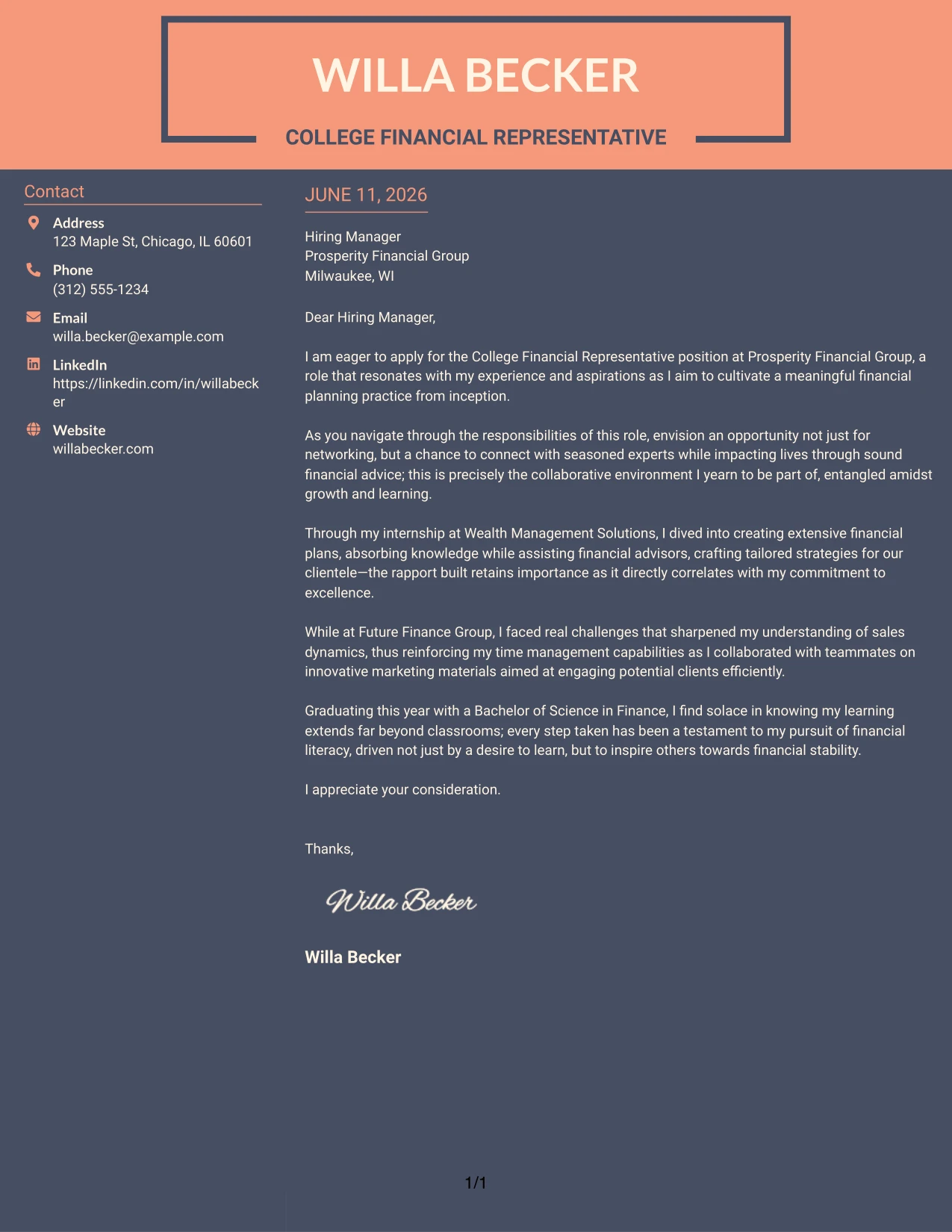 WILLA BECKER

COLLEGE FINANCIAL REPRESENTATIVE

Contact

Address
123 Maple St, Chicago, IL 60601

Phone
(312) 555-1234

Email
willa.becker@example.com

LinkedIn
https://linkedin.com/in/willabecker

Website
willabecker.com

JUNE 11, 2026

Hiring Manager
Prosperity Financial Group
Milwaukee, WI

Dear Hiring Manager,

I am eager to apply for the College Financial Representative position at Prosperity Financial Group, a role that resonates with my experience and aspirations as I aim to cultivate a meaningful financial planning practice from inception.

As you navigate through the responsibilities of this role, envision an opportunity not just for networking, but a chance to connect with seasoned experts while impacting lives through sound financial advice; this is precisely the collaborative environment I yearn to be part of, entangled amidst growth and learning.

Through my internship at Wealth Management Solutions, I dived into creating extensive financial plans, absorbing knowledge while assisting financial advisors, crafting tailored strategies for our clientele—the rapport built retains importance as it directly correlates with my commitment to excellence.

While at Future Finance Group, I faced real challenges that sharpened my understanding of sales dynamics, thus reinforcing my time management capabilities as I collaborated with teammates on innovative marketing materials aimed at engaging potential clients efficiently.

Graduating this year with a Bachelor of Science in Finance, I find solace in knowing my learning extends far beyond classrooms; every step taken has been a testament to my pursuit of financial literacy, driven not just by a desire to learn, but to inspire others towards financial stability.

I appreciate your consideration.

Thanks,

Willa Becker

Willa Becker

1/1